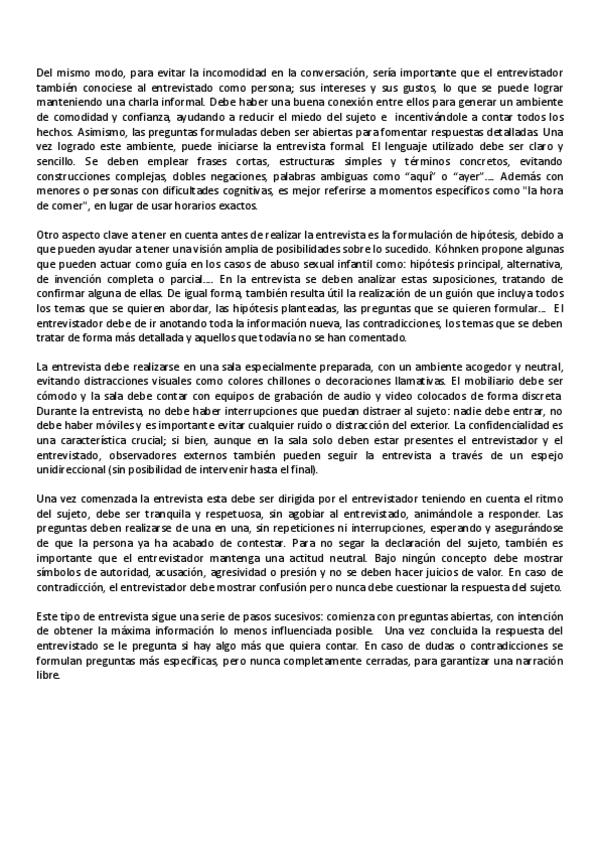 Del mismo modo, para evitar la incomodidad en la conversación, sería importante que el entrevistador también conociese al entrevistado como persona; sus intereses y sus gustos, lo que se puede lograr manteniendo una charla informal. Debe haber una buena conexión entre ellos para generar un ambiente de comodidad y confianza, ayudando a reducir el miedo del sujeto e incentivándole a contar todos los hechos. Asimismo, las preguntas formuladas deben ser abiertas para fomentar respuestas detalladas. Una vez logrado este ambiente, puede iniciarse la entrevista formal. El lenguaje utilizado debe ser claro y sencillo. Se deben emplear frases cortas, estructuras simples y términos concretos, evitando construcciones complejas, dobles negaciones, palabras ambiguas como "aquí" o "ayer"…. Además con menores o personas con dificultades cognitivas, es mejor referirse a momentos específicos como "la hora de comer", en lugar de usar horarios exactos.

Otro aspecto clave a tener en cuenta antes de realizar la entrevista es la formulación de hipótesis, debido a que pueden ayudar a tener una visión amplia de posibilidades sobre lo sucedido. Köhnken propone algunas que pueden actuar como guía en los casos de abuso sexual infantil como: hipótesis principal, alternativa, de invención completa o parcial…. En la entrevista se deben analizar estas suposiciones, tratando de confirmar alguna de ellas. De igual forma, también resulta útil la realización de un guión que incluya todos los temas que se quieren abordar, las hipótesis planteadas, las preguntas que se quieren formular…. El entrevistador debe de ir anotando toda la información nueva, las contradicciones, los temas que se deben tratar de forma más detallada y aquellos que todavía no se han comentado.

La entrevista debe realizarse en una sala especialmente preparada, con un ambiente acogedor y neutral, evitando distracciones visuales como colores chillones o decoraciones llamativas. El mobiliario debe ser cómodo y la sala debe contar con equipos de grabación de audio y video colocados de forma discreta. Durante la entrevista, no debe haber interrupciones que puedan distraer al sujeto: nadie debe entrar, no debe haber móviles y es importante evitar cualquier ruido o distracción del exterior. La confidencialidad es una característica crucial; si bien, aunque en la sala solo deben estar presentes el entrevistador y el entrevistado, observadores externos también pueden seguir la entrevista a través de un espejo unidireccional (sin posibilidad de intervenir hasta el final).

Una vez comenzada la entrevista esta debe ser dirigida por el entrevistador teniendo en cuenta el ritmo del sujeto, debe ser tranquila y respetuosa, sin agobiar al entrevistado, animándole a responder. Las preguntas deben realizarse de una en una, sin repeticiones ni interrupciones, esperando y asegurándose de que la persona ya ha acabado de contestar. Para no segar la declaración del sujeto, también es importante que el entrevistador mantenga una actitud neutral. Bajo ningún concepto debe mostrar símbolos de autoridad, acusación, agresividad o presión y no se deben hacer juicios de valor. En caso de contradicción, el entrevistador debe mostrar confusión pero nunca debe cuestionar la respuesta del sujeto.

Este tipo de entrevista sigue una serie de pasos sucesivos: comienza con preguntas abiertas, con intención de obtener la máxima información lo menos influenciada posible. Una vez concluida la respuesta del entrevistado se le pregunta si hay algo más que quiera contar. En caso de dudas o contradicciones se formulan preguntas más específicas, pero nunca completamente cerradas, para garantizar una narración libre.